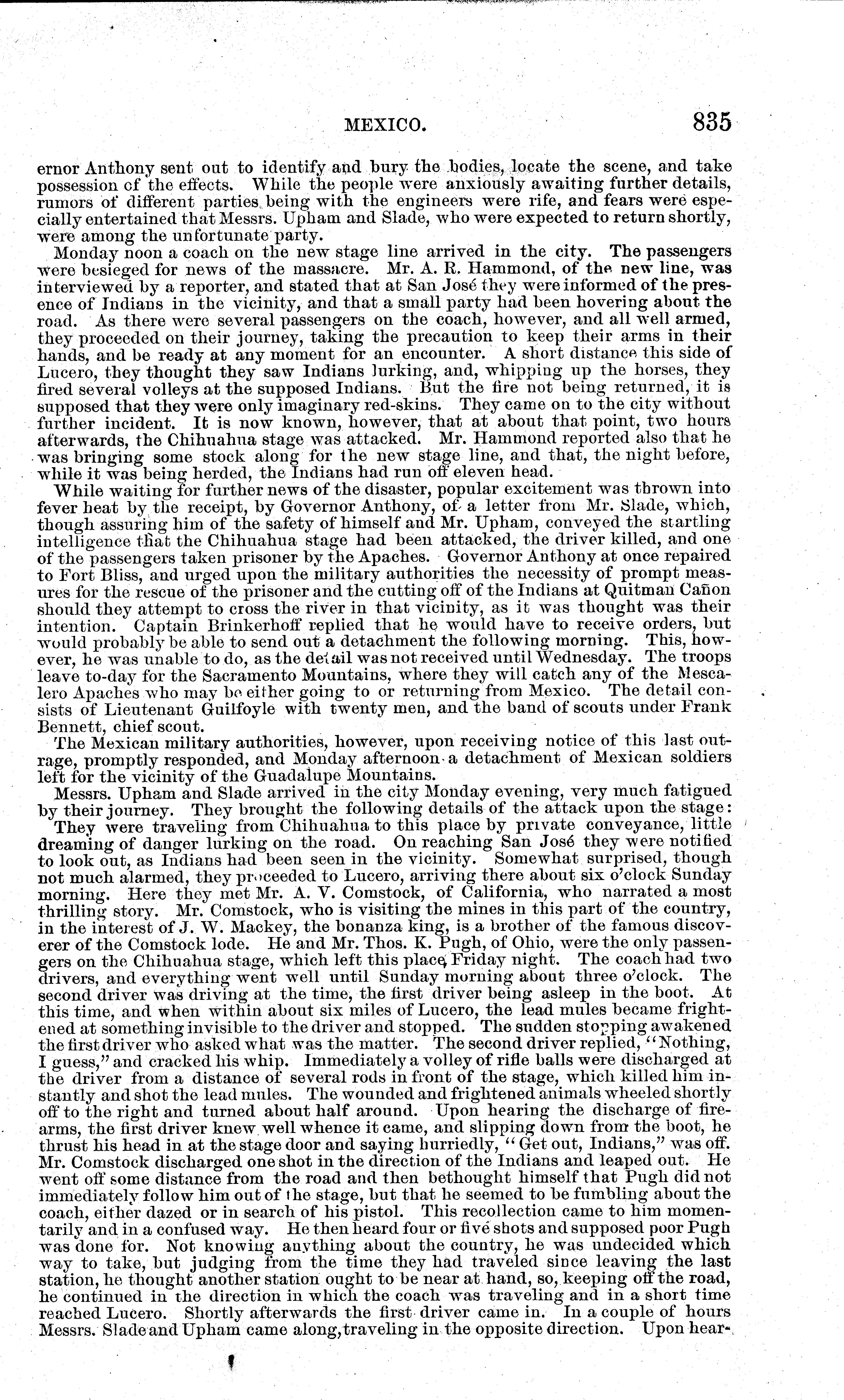 MEXICO. 835

ernor Anthony sent out to identify and bury the bodies, locate the scene, and take possession of the effects. While the people were anxiously awaiting further details, rumors of different parties being with the engineers were rife, and fears were especially entertained that Messrs. Upham and Slade, who were expected to return shortly, were among the unfortunate party.

Monday noon a coach on the new stage line arrived in the city. The passengers were besieged for news of the massacre. Mr. A. R. Hammond, of the new line, was interviewed by a reporter, and stated that at San José they were informed of the presence of Indians in the vicinity, and that a small party had been hovering about the road. As there were several passengers on the coach, however, and all well armed, they proceeded on their journey, taking the precaution to keep their arms in their hands, and be ready at any moment for an encounter. A short distance this side of Lucero, they thought they saw Indians lurking, and, whipping up the horses, they fired several volleys at the supposed Indians. But the fire not being returned, it is supposed that they were only imaginary red-skins. They came on to the city without further incident. It is now known, however, that at about that point, two hours afterwards, the Chihuahua stage was attacked. Mr. Hammond reported also that he was bringing some stock along for the new stage line, and that, the night before, while it was being herded, the Indians had run off eleven head.

While waiting for further news of the disaster, popular excitement was thrown into fever heat by the receipt, by Governor Anthony, of a letter from Mr. Slade, which, though assuring him of the safety of himself and Mr. Upham, conveyed the startling intelligence that the Chihuahua stage had been attacked, the driver killed, and one of the passengers taken prisoner by the Apaches. Governor Anthony at once repaired to Fort Bliss, and urged upon the military authorities the necessity of prompt measures for the rescue of the prisoner and the cutting off of the Indians at Quitman Cañon should they attempt to cross the river in that vicinity, as it was thought was their intention. Captain Brinkerhoff replied that he would have to receive orders, but would probably be able to send out a detachment the following morning. This, however, he was unable to do, as the detail was not received until Wednesday. The troops leave to-day for the Sacramento Mountains, where they will catch any of the Mescalero Apaches who may be either going to or returning from Mexico. The detail consists of Lieutenant Guilfoyle with twenty men, and the band of scouts under Frank Bennett, chief scout.

The Mexican military authorities, however, upon receiving notice of this last outrage, promptly responded, and Monday afternoon a detachment of Mexican soldiers left for the vicinity of the Guadalupe Mountains.

Messrs. Upham and Slade arrived in the city Monday evening, very much fatigued by their journey. They brought the following details of the attack upon the stage:

They were traveling from Chihuahua to this place by private conveyance, little dreaming of danger lurking on the road. On reaching San José they were notified to look out, as Indians had been seen in the vicinity. Somewhat surprised, though not much alarmed, they proceeded to Lucero, arriving there about six o'clock Sunday morning. Here they met Mr. A. V. Comstock, of California, who narrated a most thrilling story. Mr. Comstock, who is visiting the mines in this part of the country, in the interest of J. W. Mackey, the bonanza king, is a brother of the famous discoverer of the Comstock lode. He and Mr. Thos. K. Pugh, of Ohio, were the only passengers on the Chihuahua stage, which left this place Friday night. The coach had two drivers, and everything went well until Sunday morning about three o'clock. The second driver was driving at the time, the first driver being asleep in the boot. At this time, and when within about six miles of Lucero, the lead mules became frightened at something invisible to the driver and stopped. The sudden stopping awakened the first driver who asked what was the matter. The second driver replied, "Nothing, I guess," and cracked his whip. Immediately a volley of rifle balls were discharged at the driver from a distance of several rods in front of the stage, which killed him instantly and shot the lead mules. The wounded and frightened animals wheeled shortly off to the right and turned about half around. Upon hearing the discharge of firearms, the first driver knew well whence it came, and slipping down from the boot, he thrust his head in at the stage door and saying hurriedly, "Get out, Indians," was off. Mr. Comstock discharged one shot in the direction of the Indians and leaped out. He went off some distance from the road and then bethought himself that Pugh did not immediately follow him out of the stage, but that he seemed to be fumbling about the coach, either dazed or in search of his pistol. This recollection came to him momentarily and in a confused way. He then heard four or five shots and supposed poor Pugh was done for. Not knowing anything about the country, he was undecided which way to take, but judging from the time they had traveled since leaving the last station, he thought another station ought to be near at hand, so, keeping off the road, he continued in the direction in which the coach was traveling and in a short time reached Lucero. Shortly afterwards the first driver came in. In a couple of hours Messrs. Slade and Upham came along, traveling in the opposite direction. Upon hear-